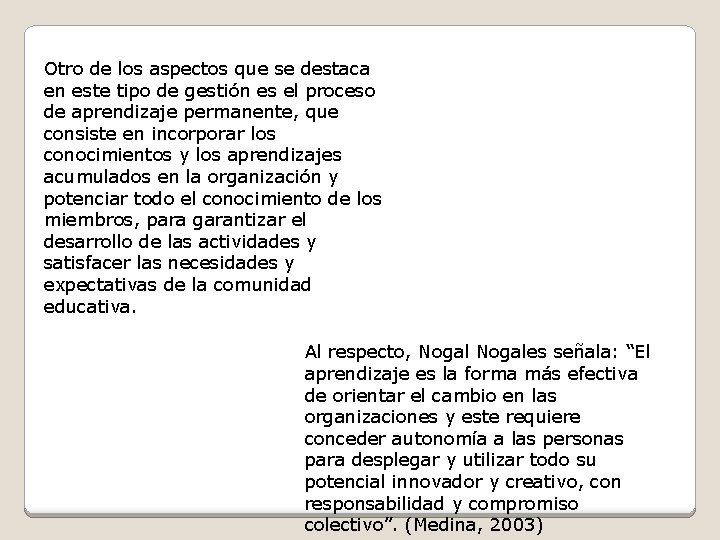 Otro de los aspectos que se destaca en este tipo de gestión es el proceso de aprendizaje permanente, que consiste en incorporar los conocimientos y los aprendizajes acumulados en la organización y potenciar todo el conocimiento de los miembros, para garantizar el desarrollo de las actividades y satisfacer las necesidades y expectativas de la comunidad educativa.

Al respecto, Nogal Nogales señala: “El aprendizaje es la forma más efectiva de orientar el cambio en las organizaciones y este requiere conceder autonomía a las personas para desplegar y utilizar todo su potencial innovador y creativo, con responsabilidad y compromiso colectivo”. (Medina, 2003)